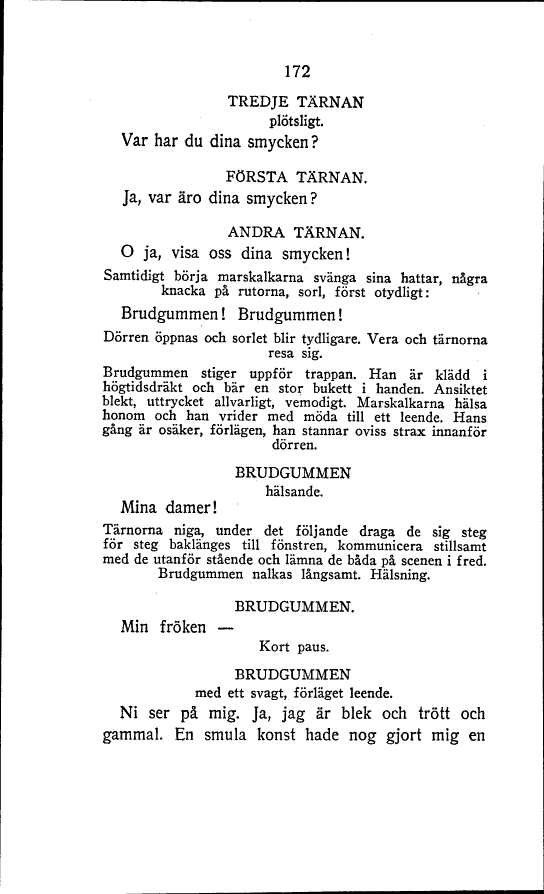 172

TREDJE TÄRNAN
plötsligt.

Var har du dina smycken?

FÖRSTA TÄRNAN.

Ja, var äro dina smycken?

ANDRA TÄRNAN.

O ja, visa oss dina smycken!

Samtidigt börja marskalkarna svänga sina hattar, några knacka på rutorna, sorl, först otydligt:

Brudgummen! Brudgummen!

Dörren öppnas och sorlet blir tydligare. Vera och tärnorna resa sig.

Brudgummen stiger uppför trappan. Han är klädd i högtidsdräkt och bär en stor bukett i handen. Ansiktet blekt, uttrycket allvarligt, vemodigt. Marskalkarna hälsa honom och han vrider med möda till ett leende. Hans gång är osäker, förlägen, han stannar oviss strax innanför dörren.

BRUDGUMMEN
hälsande.

Mina damer!

Tärnorna niga, under det följande draga de sig steg för steg baklänges till fönstren, kommunicera stillsamt med de utanför stående och lämna de båda på scenen i fred. Brudgummen nalkas långsamt. Hälsning.

BRUDGUMMEN.

Min fröken —

Kort paus.

BRUDGUMMEN
med ett svagt, förläget leende.

Ni ser på mig. Ja, jag är blek och trött och gammal. En smula konst hade nog gjort mig en